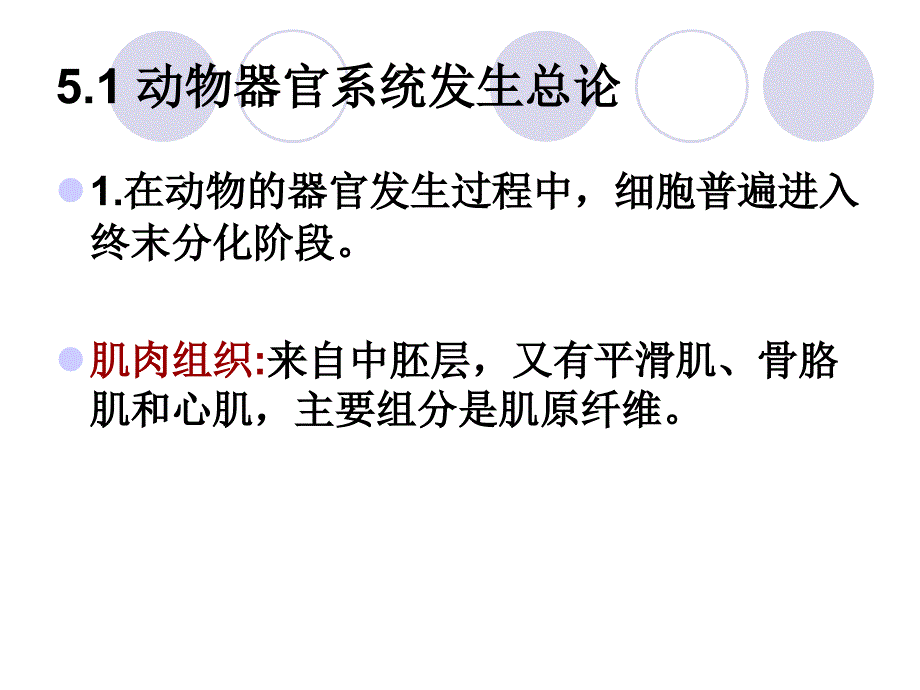 5.1 动物器官系统发生总论

1.在动物的器官发生过程中，细胞普遍进入终末分化阶段。

肌肉组织:来自中胚层，又有平滑肌、骨胳肌和心肌，主要组分是肌原纤维。